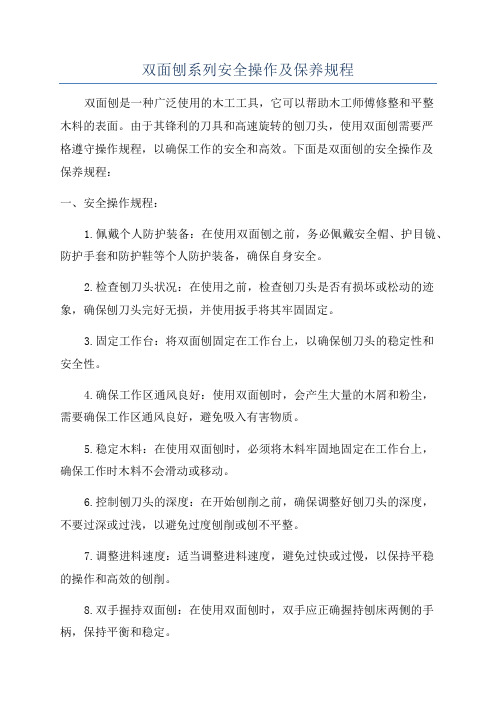 双面刨系列安全操作及保养规程

双面刨是一种广泛使用的木工工具，它可以帮助木工师傅修整和平整木料的表面。由于其锋利的刀具和高速旋转的刨刀头，使用双面刨需要严格遵守操作规程，以确保工作的安全和高效。下面是双面刨的安全操作及保养规程：

一、安全操作规程：

1.佩戴个人防护装备：在使用双面刨之前，务必佩戴安全帽、护目镜、防护手套和防护鞋等个人防护装备，确保自身安全。

2.检查刨刀头状况：在使用之前，检查刨刀头是否有损坏或松动的迹象，确保刨刀头完好无损，并使用扳手将其牢固固定。

3.固定工作台：将双面刨固定在工作台上，以确保刨刀头的稳定性和安全性。

4.确保工作区通风良好：使用双面刨时，会产生大量的木屑和粉尘，需要确保工作区通风良好，避免吸入有害物质。

5.稳定木料：在使用双面刨时，必须将木料牢固地固定在工作台上，确保工作时木料不会滑动或移动。

6.控制刨刀头的深度：在开始刨削之前，确保调整好刨刀头的深度，不要过深或过浅，以避免过度刨削或刨不平整。

7.调整进料速度：适当调整进料速度，避免过快或过慢，以保持平稳的操作和高效的刨削。

8.双手握持双面刨：在使用双面刨时，双手应正确握持刨床两侧的手柄，保持平衡和稳定。